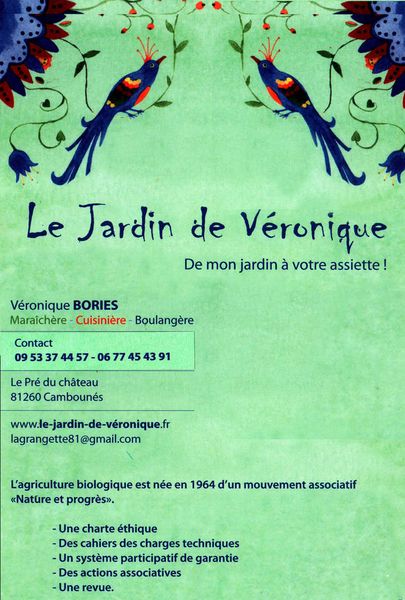 Le Jardin de Véronique

De mon jardin à votre assiette !

Véronique BORIES
Maraîchère - Cuisinière - Boulangère

Contact
09 53 37 44 57 - 06 77 45 43 91

Le Pré du château
81260 Cambounés

www.le-jardin-de-véronique.fr
lagrangette81@gmail.com

L'agriculture biologique est née en 1964 d'un mouvement associatif «Nature et progrès».

- Une charte éthique
- Des cahiers des charges techniques
- Un système participatif de garantie
- Des actions associatives
- Une revue.